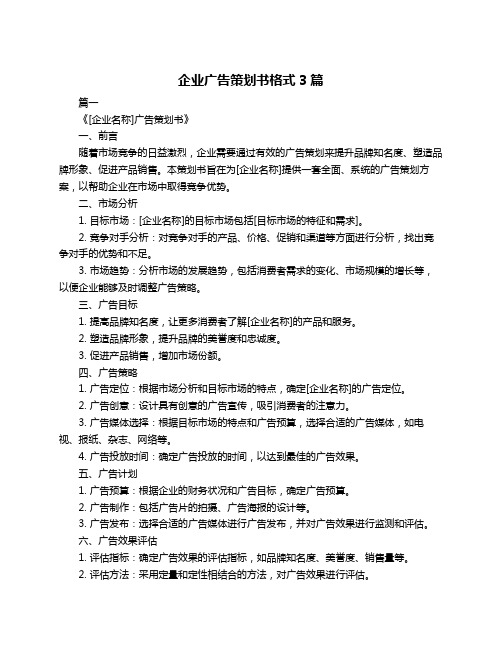 企业广告策划书格式 3 篇

篇一

《[企业名称]广告策划书》

一、前言

随着市场竞争的日益激烈，企业需要通过有效的广告策划来提升品牌知名度、塑造品牌形象、促进产品销售。本策划书旨在为[企业名称]提供一套全面、系统的广告策划方案，以帮助企业在市场中取得竞争优势。

二、市场分析

1. 目标市场：[企业名称]的目标市场包括[目标市场的特征和需求]。

2. 竞争对手分析：对竞争对手的产品、价格、促销和渠道等方面进行分析，找出竞争对手的优势和不足。

3. 市场趋势：分析市场的发展趋势，包括消费者需求的变化、市场规模的增长等，以便企业能够及时调整广告策略。

三、广告目标

1. 提高品牌知名度，让更多消费者了解[企业名称]的产品和服务。

2. 塑造品牌形象，提升品牌的美誉度和忠诚度。

3. 促进产品销售，增加市场份额。

四、广告策略

1. 广告定位：根据市场分析和目标市场的特点，确定[企业名称]的广告定位。

2. 广告创意：设计具有创意的广告宣传，吸引消费者的注意力。

3. 广告媒体选择：根据目标市场的特点和广告预算，选择合适的广告媒体，如电视、报纸、杂志、网络等。

4. 广告投放时间：确定广告投放的时间，以达到最佳的广告效果。

五、广告计划

1. 广告预算：根据企业的财务状况和广告目标，确定广告预算。

2. 广告制作：包括广告片的拍摄、广告海报的设计等。

3. 广告发布：选择合适的广告媒体进行广告发布，并对广告效果进行监测和评估。

六、广告效果评估

1. 评估指标：确定广告效果的评估指标，如品牌知名度、美誉度、销售量等。

2. 评估方法：采用定量和定性相结合的方法，对广告效果进行评估。